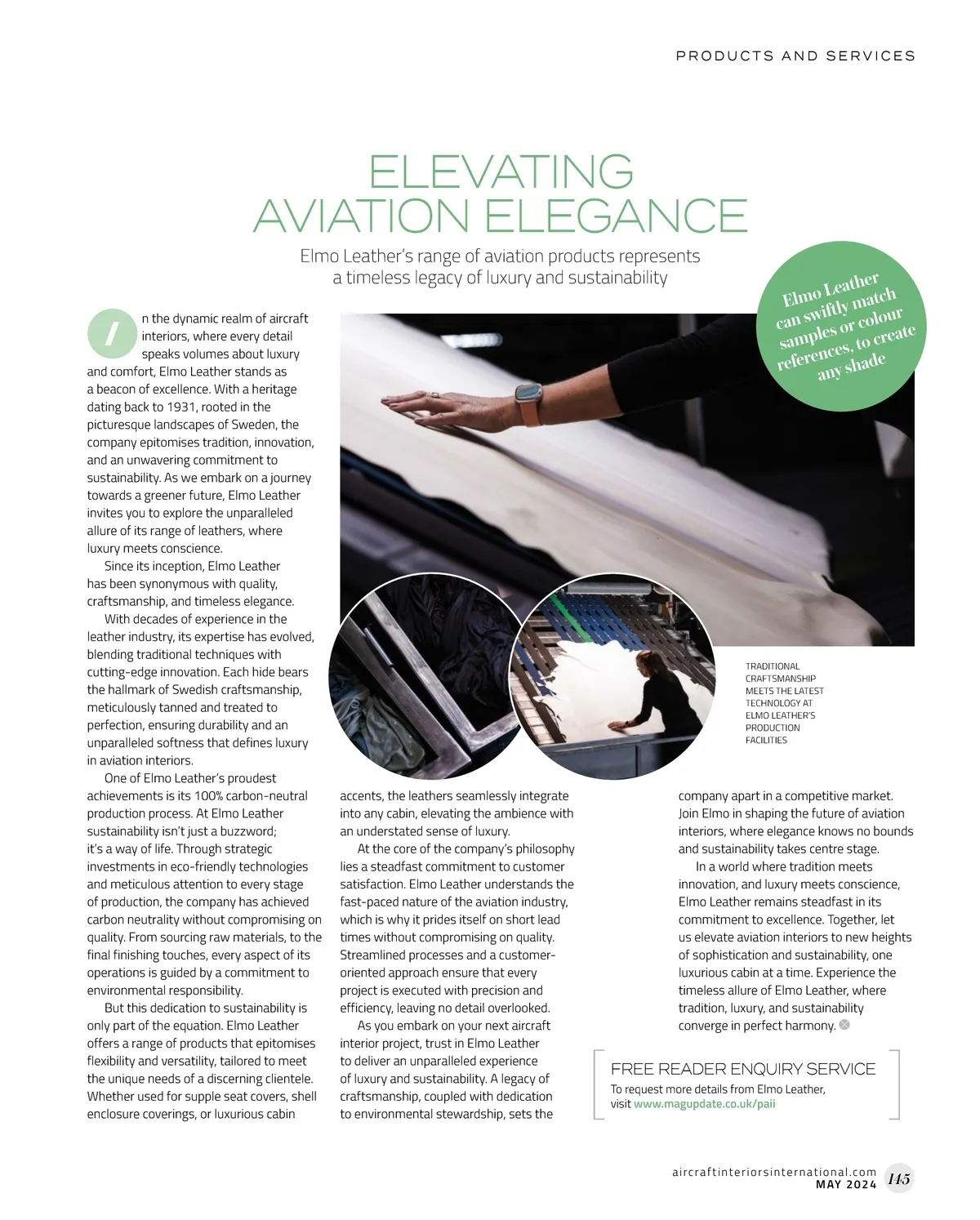 PRODUCTS AND SERVICES

ELEVATING AVIATION ELEGANCE

Elmo Leather's range of aviation products represents a timeless legacy of luxury and sustainability

Elmo Leather can swiftly match samples or colour references, to create any shade

In the dynamic realm of aircraft interiors, where every detail speaks volumes about luxury and comfort, Elmo Leather stands as a beacon of excellence. With a heritage dating back to 1931, rooted in the picturesque landscapes of Sweden, the company epitomises tradition, innovation, and an unwavering commitment to sustainability. As we embark on a journey towards a greener future, Elmo Leather invites you to explore the unparalleled allure of its range of leathers, where luxury meets conscience.

Since its inception, Elmo Leather has been synonymous with quality, craftsmanship, and timeless elegance.

With decades of experience in the leather industry, its expertise has evolved, blending traditional techniques with cutting-edge innovation. Each hide bears the hallmark of Swedish craftsmanship, meticulously tanned and treated to perfection, ensuring durability and an unparalleled softness that defines luxury in aviation interiors.

One of Elmo Leather's proudest achievements is its 100% carbon-neutral production process. At Elmo Leather sustainability isn't just a buzzword; it's a way of life. Through strategic investments in eco-friendly technologies and meticulous attention to every stage of production, the company has achieved carbon neutrality without compromising on quality. From sourcing raw materials, to the final finishing touches, every aspect of its operations is guided by a commitment to environmental responsibility.

But this dedication to sustainability is only part of the equation. Elmo Leather offers a range of products that epitomises flexibility and versatility, tailored to meet the unique needs of a discerning clientele. Whether used for supple seat covers, shell enclosure coverings, or luxurious cabin accents, the leathers seamlessly integrate into any cabin, elevating the ambience with an understated sense of luxury.

At the core of the company's philosophy lies a steadfast commitment to customer satisfaction. Elmo Leather understands the fast-paced nature of the aviation industry, which is why it prides itself on short lead times without compromising on quality. Streamlined processes and a customer-oriented approach ensure that every project is executed with precision and efficiency, leaving no detail overlooked.

As you embark on your next aircraft interior project, trust in Elmo Leather to deliver an unparalleled experience of luxury and sustainability. A legacy of craftsmanship, coupled with dedication to environmental stewardship, sets the company apart in a competitive market. Join Elmo in shaping the future of aviation interiors, where elegance knows no bounds and sustainability takes centre stage.

In a world where tradition meets innovation, and luxury meets conscience, Elmo Leather remains steadfast in its commitment to excellence. Together, let us elevate aviation interiors to new heights of sophistication and sustainability, one luxurious cabin at a time. Experience the timeless allure of Elmo Leather, where tradition, luxury, and sustainability converge in perfect harmony.

TRADITIONAL CRAFTSMANSHIP MEETS THE LATEST TECHNOLOGY AT ELMO LEATHER'S PRODUCTION FACILITIES

FREE READER ENQUIRY SERVICE
To request more details from Elmo Leather, visit www.magupdate.co.uk/paii

aircraftinteriorsinternational.com
MAY 2024 145